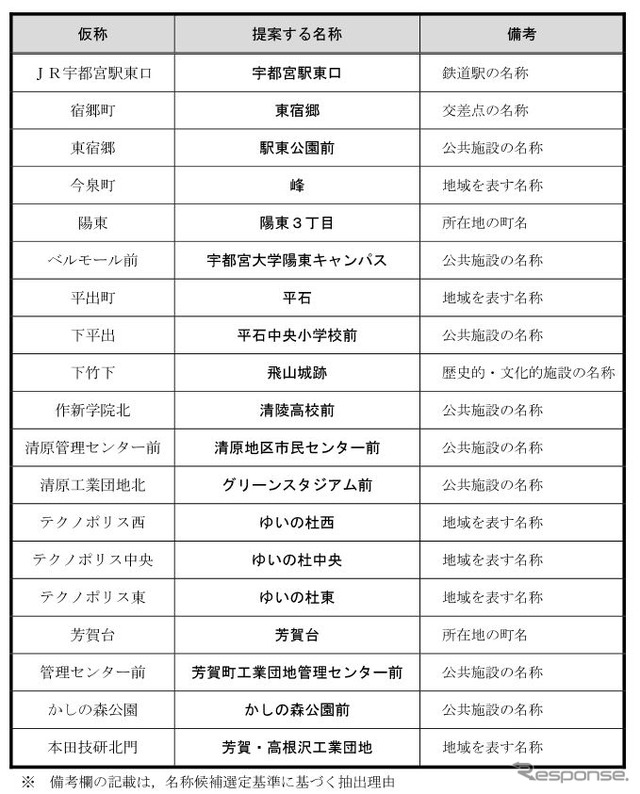 | 仮称 | 提案する名称 | 備考 |
|---|---|---|
| ＪＲ宇都宮駅東口 | 宇都宮駅東口 | 鉄道駅の名称 |
| 宿郷町 | 東宿郷 | 交差点の名称 |
| 東宿郷 | 駅東公園前 | 公共施設の名称 |
| 今泉町 | 峰 | 地域を表す名称 |
| 陽東 | 陽東３丁目 | 所在地の町名 |
| ベルモール前 | 宇都宮大学陽東キャンパス | 公共施設の名称 |
| 平出町 | 平石 | 地域を表す名称 |
| 下平出 | 平石中央小学校前 | 公共施設の名称 |
| 下竹下 | 飛山城跡 | 歴史的・文化的施設の名称 |
| 作新学院北 | 清陵高校前 | 公共施設の名称 |
| 清原管理センター前 | 清原地区市民センター前 | 公共施設の名称 |
| 清原工業団地北 | グリーンスタジアム前 | 公共施設の名称 |
| テクノポリス西 | ゆいの杜西 | 地域を表す名称 |
| テクノポリス中央 | ゆいの杜中央 | 地域を表す名称 |
| テクノポリス東 | ゆいの杜東 | 地域を表す名称 |
| 芳賀台 | 芳賀台 | 所在地の町名 |
| 管理センター前 | 芳賀町工業団地管理センター前 | 公共施設の名称 |
| かしの森公園 | かしの森公園前 | 公共施設の名称 |
| 本田技研北門 | 芳賀・高根沢工業団地 | 地域を表す名称 |

※ 備考欄の記載は，名称候補選定基準に基づく抽出理由

Response.